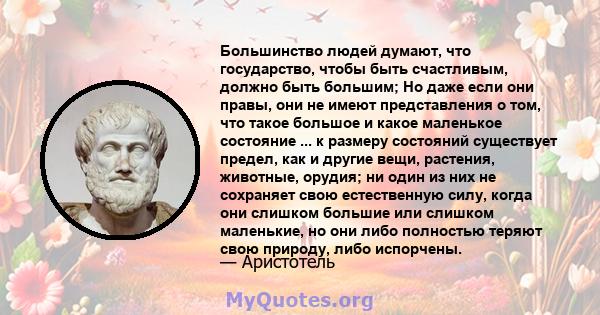 Большинство людей думают, что государство, чтобы быть счастливым, должно быть большим; Но даже если они правы, они не имеют представления о том, что такое большое и какое маленькое состояние ... к размеру состояний существует предел, как и другие вещи, растения, животные, орудия; ни один из них не сохраняет свою естественную силу, когда они слишком большие или слишком маленькие, но они либо полностью теряют свою природу, либо испорчены.

— Аристотель

MyQuotes.org